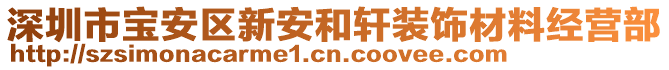 深圳市宝安区新安和轩装饰材料经营部
http://szsimonacarme1.cn.coovee.com